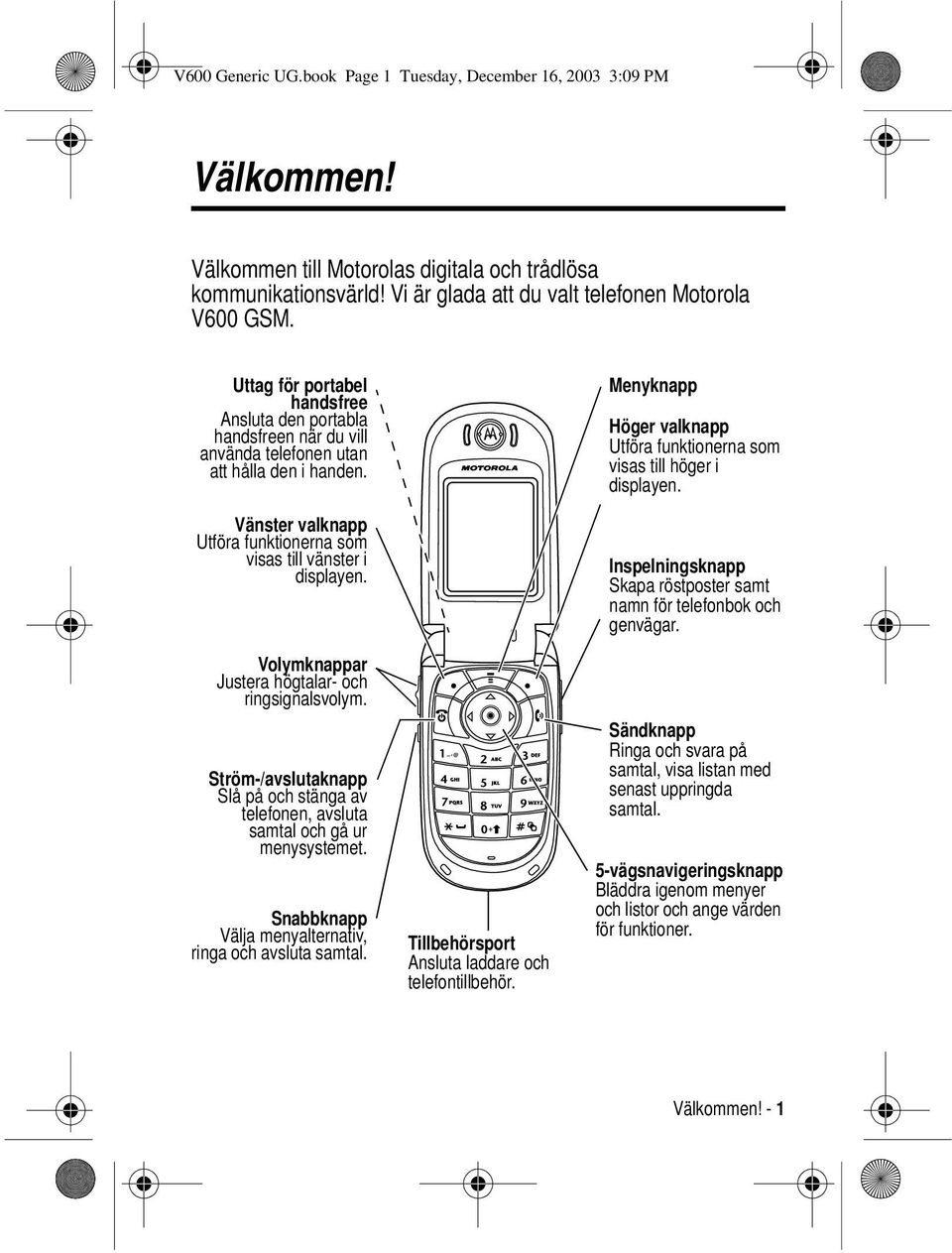 V600 Generic UG.book Page 1 Tuesday, December 16, 2003 3:09 PM

Välkommen!

Välkommen till Motorolas digitala och trådlösa kommunikationsvärld! Vi är glada att du valt telefonen Motorola V600 GSM.

Uttag för portabel handsfree
Ansluta den portabla handsfreen när du vill använda telefonen utan att hålla den i handen.

Vänster valknapp
Utföra funktionerna som visas till vänster i displayen.

Volymknappar
Justera högtalar- och ringsignalsvolym.

Ström-/avslutaknapp
Slå på och stänga av telefonen, avsluta samtal och gå ur menysystemet.

Snabbknapp
Välja menyalternativ, ringa och avsluta samtal.

MOTOROLA

1 2 ABC 3 DEF 4 GHI 5 JKL 6 MNO 7 PQRS 8 TUV 9 WXYZ 0 #

Tillbehörsport
Ansluta laddare och telefontillbehör.

Menyknapp

Höger valknapp
Utföra funktionerna som visas till höger i displayen.

Inspelningsknapp
Skapa röstposter samt namn för telefonbok och genvägar.

Sändknapp
Ringa och svara på samtal, visa listan med senast uppringda samtal.

5-vägsnavigeringsknapp
Bläddra igenom menyer och listor och ange värden för funktioner.

Välkommen! - 1